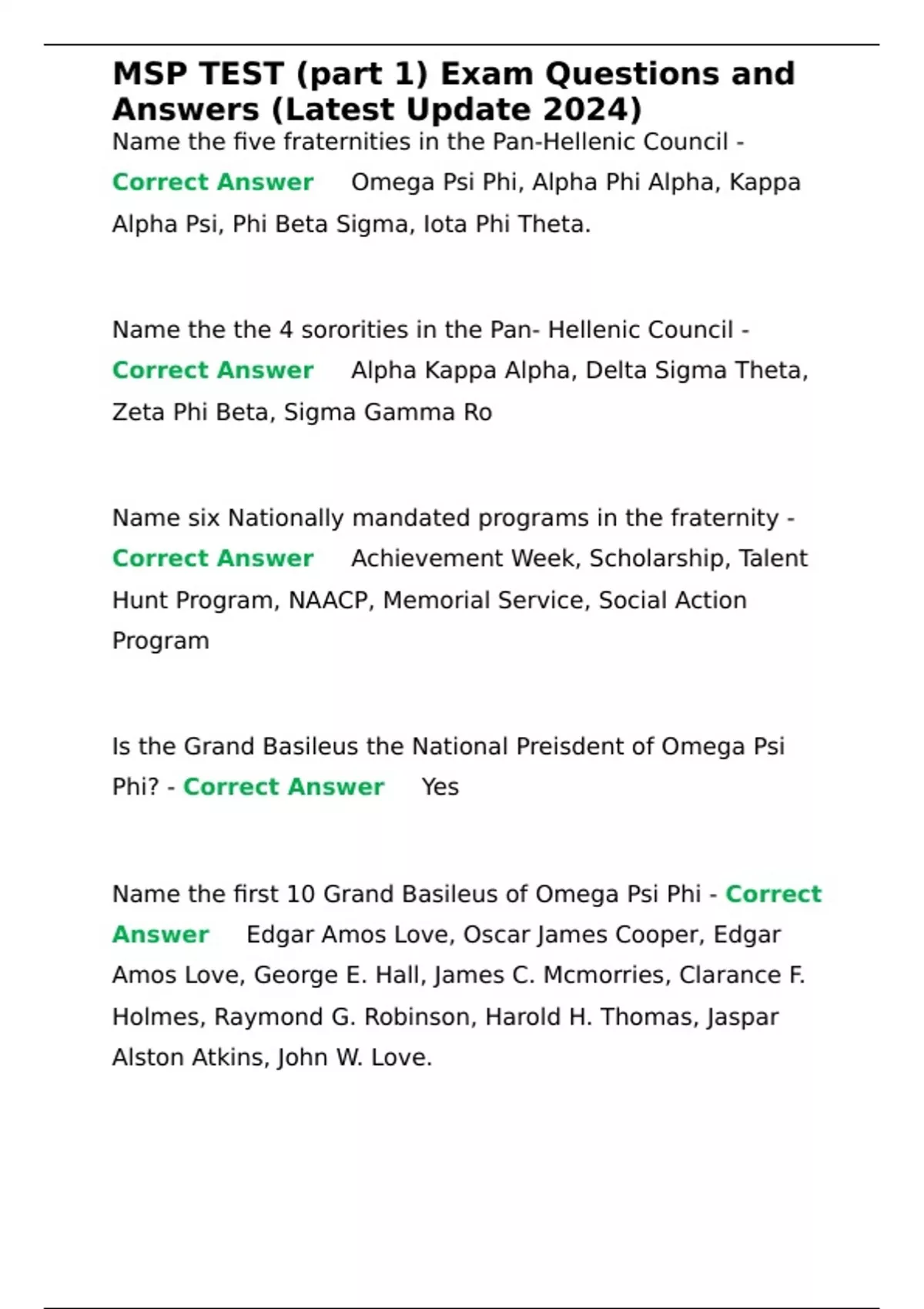 MSP TEST (part 1) Exam Questions and Answers (Latest Update 2024)

Name the five fraternities in the Pan-Hellenic Council - Correct Answer Omega Psi Phi, Alpha Phi Alpha, Kappa Alpha Psi, Phi Beta Sigma, Iota Phi Theta.

Name the the 4 sororities in the Pan- Hellenic Council - Correct Answer Alpha Kappa Alpha, Delta Sigma Theta, Zeta Phi Beta, Sigma Gamma Ro

Name six Nationally mandated programs in the fraternity - Correct Answer Achievement Week, Scholarship, Talent Hunt Program, NAACP, Memorial Service, Social Action Program

Is the Grand Basileus the National Preisdent of Omega Psi Phi? - Correct Answer Yes

Name the first 10 Grand Basileus of Omega Psi Phi - Correct Answer Edgar Amos Love, Oscar James Cooper, Edgar Amos Love, George E. Hall, James C. Mcmorries, Clarance F. Holmes, Raymond G. Robinson, Harold H. Thomas, Jaspar Alston Atkins, John W. Love.